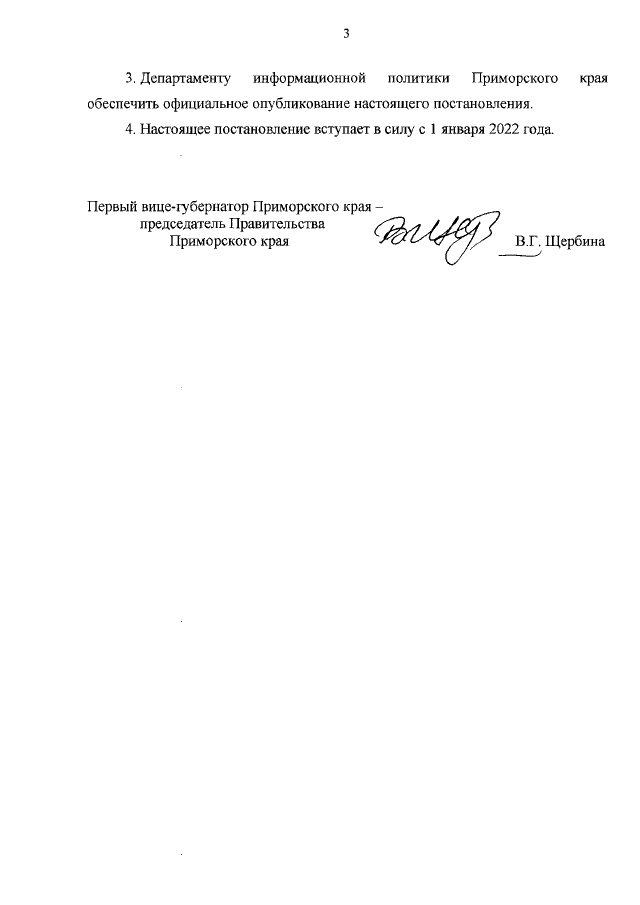 3

3. Департаменту информационной политики Приморского края обеспечить официальное опубликование настоящего постановления.

4. Настоящее постановление вступает в силу с 1 января 2022 года.

Первый вице-губернатор Приморского края –
председатель Правительства
Приморского края

В.Г. Щербина